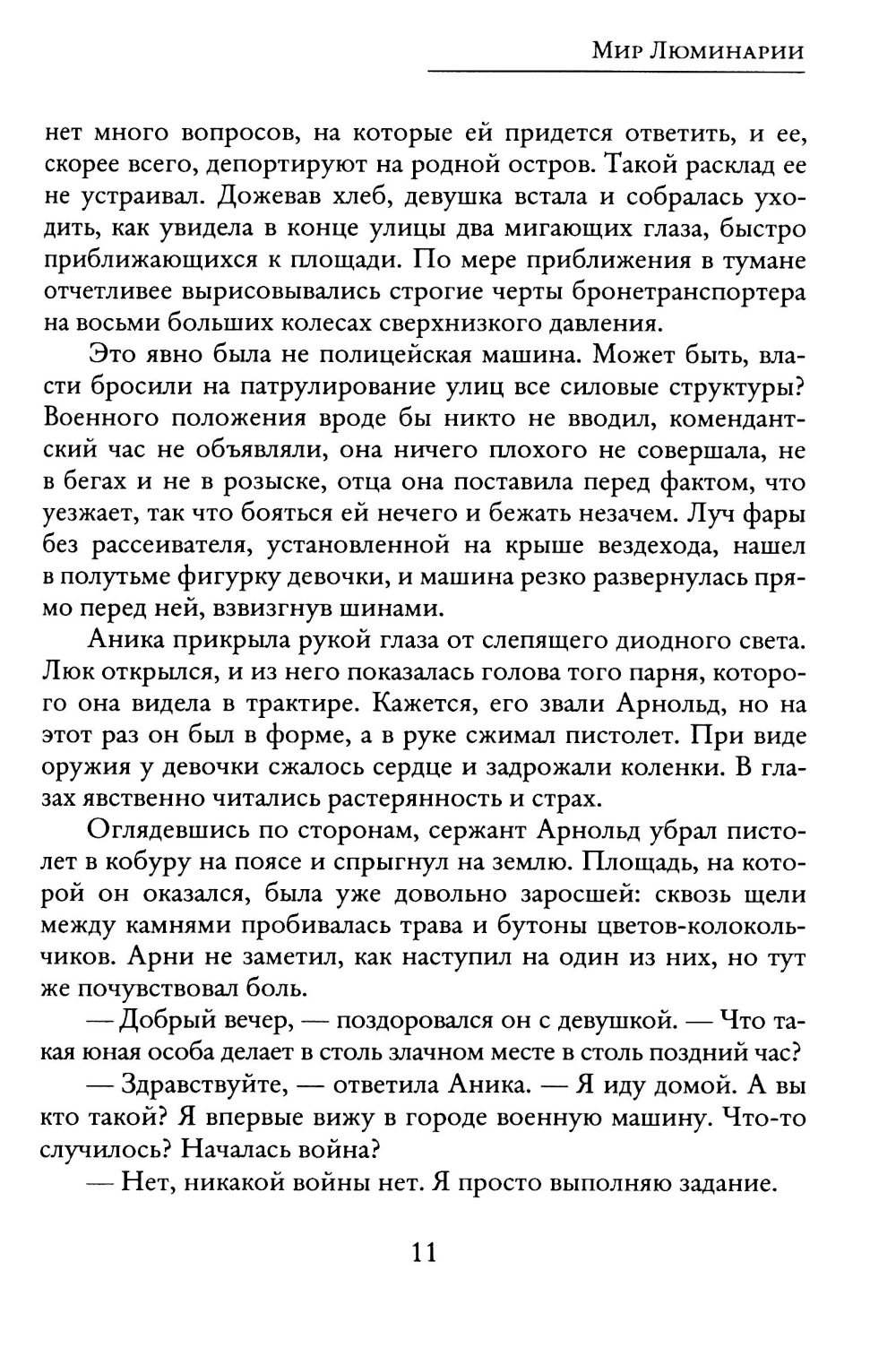 Мир Люминарии

нет много вопросов, на которые ей придется ответить, и ее, скорее всего, депортируют на родной остров. Такой расклад ее не устраивал. Дожевав хлеб, девушка встала и собралась уходить, как увидела в конце улицы два мигающих глаза, быстро приближающихся к площади. По мере приближения в тумане отчетливее вырисовывались строгие черты бронетранспортера на восьми больших колесах сверхнизкого давления.

Это явно была не полицейская машина. Может быть, власти бросили на патрулирование улиц все силовые структуры? Военного положения вроде бы никто не вводил, комендантский час не объявляли, она ничего плохого не совершала, не в бегах и не в розыске, отца она поставила перед фактом, что уезжает, так что бояться ей нечего и бежать незачем. Луч фары без рассеивателя, установленной на крыше вездехода, нашел в полутьме фигурку девочки, и машина резко развернулась прямо перед ней, взвизгнув шинами.

Аника прикрыла рукой глаза от слепящего диодного света. Люк открылся, и из него показалась голова того парня, которого она видела в трактире. Кажется, его звали Арнольд, но на этот раз он был в форме, а в руке сжимал пистолет. При виде оружия у девочки сжалось сердце и задрожали коленки. В глазах явственно читались растерянность и страх.

Оглядевшись по сторонам, сержант Арнольд убрал пистолет в кобуру на поясе и спрыгнул на землю. Площадь, на которой он оказался, была уже довольно заросшей: сквозь щели между камнями пробивалась трава и бутоны цветов-колокольчиков. Арни не заметил, как наступил на один из них, но тут же почувствовал боль.

— Добрый вечер, — поздоровался он с девушкой. — Что такая юная особа делает в столь злачном месте в столь поздний час?

— Здравствуйте, — ответила Аника. — Я иду домой. А вы кто такой? Я впервые вижу в городе военную машину. Что-то случилось? Началась война?

— Нет, никакой войны нет. Я просто выполняю задание.

11